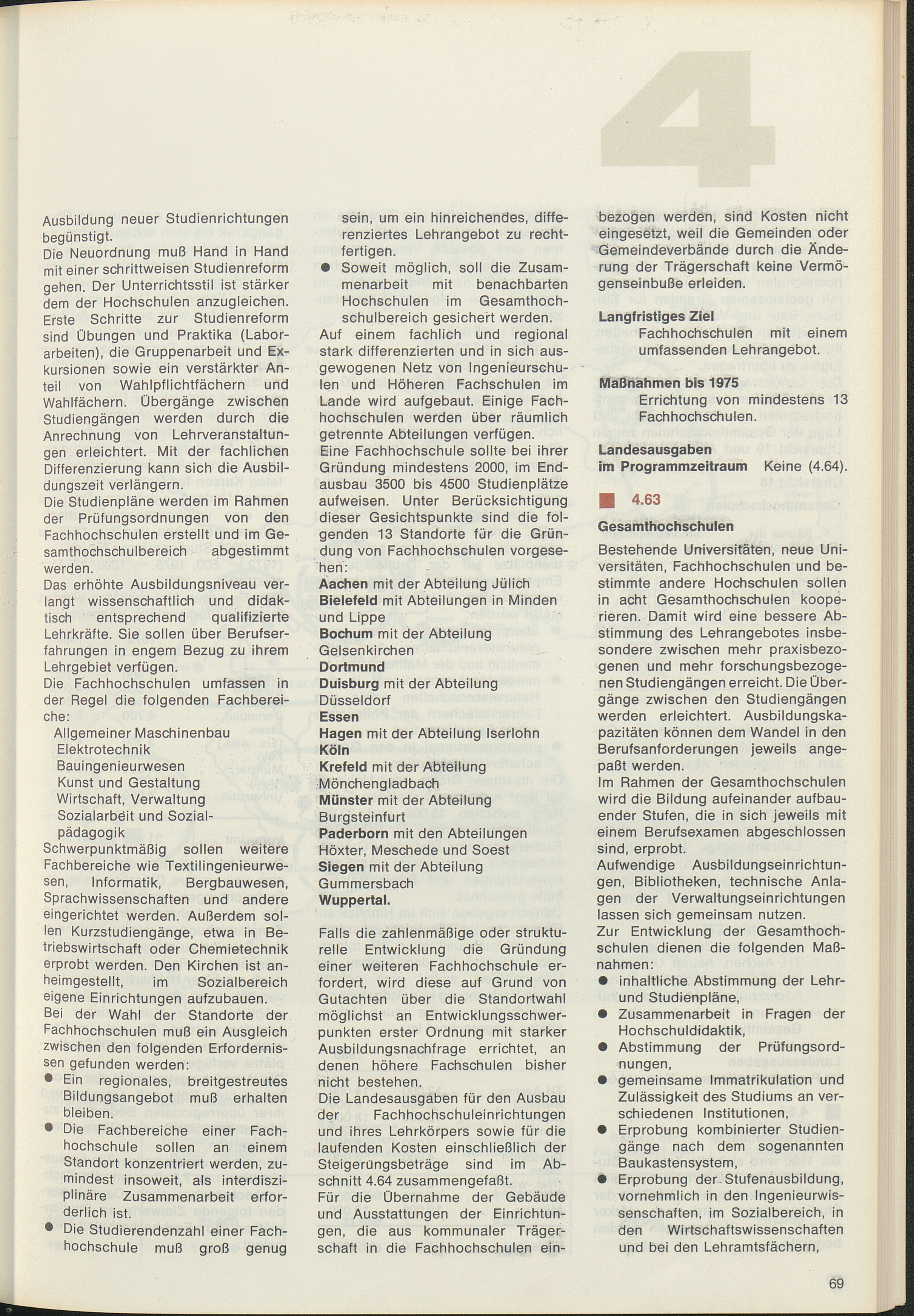 4

Ausbildung neuer Studienrichtungen begünstigt.
Die Neuordnung muß Hand in Hand mit einer schrittweisen Studienreform gehen. Der Unterrichtsstil ist stärker dem der Hochschulen anzugleichen. Erste Schritte zur Studienreform sind Übungen und Praktika (Laborarbeiten), die Gruppenarbeit und Exkursionen sowie ein verstärkter Anteil von Wahlpflichtfächern und Wahlfächern. Übergänge zwischen Studiengängen werden durch die Anrechnung von Lehrveranstaltungen erleichtert. Mit der fachlichen Differenzierung kann sich die Ausbildungszeit verlängern.
Die Studienpläne werden im Rahmen der Prüfungsordnungen von den Fachhochschulen erstellt und im Gesamthochschulbereich abgestimmt werden.
Das erhöhte Ausbildungsniveau verlangt wissenschaftlich und didaktisch entsprechend qualifizierte Lehrkräfte. Sie sollen über Berufserfahrungen in engem Bezug zu ihrem Lehrgebiet verfügen.
Die Fachhochschulen umfassen in der Regel die folgenden Fachbereiche:
Allgemeiner Maschinenbau
Elektrotechnik
Bauingenieurwesen
Kunst und Gestaltung
Wirtschaft, Verwaltung
Sozialarbeit und Sozialpädagogik
Schwerpunktmäßig sollen weitere Fachbereiche wie Textilingenieurwesen, Informatik, Bergbauwesen, Sprachwissenschaften und andere eingerichtet werden. Außerdem sollen Kurzstudiengänge, etwa in Betriebswirtschaft oder Chemietechnik erprobt werden. Den Kirchen ist anheimgestellt, im Sozialbereich eigene Einrichtungen aufzubauen.
Bei der Wahl der Standorte der Fachhochschulen muß ein Ausgleich zwischen den folgenden Erfordernissen gefunden werden:
● Ein regionales, breitgestreutes Bildungsangebot muß erhalten bleiben.
● Die Fachbereiche einer Fachhochschule sollen an einem Standort konzentriert werden, zumindest insoweit, als interdisziplinäre Zusammenarbeit erforderlich ist.
● Die Studierendenzahl einer Fachhochschule muß groß genug sein, um ein hinreichendes, differenziertes Lehrangebot zu rechtfertigen.
● Soweit möglich, soll die Zusammenarbeit mit benachbarten Hochschulen im Gesamthochschulbereich gesichert werden.
Auf einem fachlich und regional stark differenzierten und in sich ausgewogenen Netz von Ingenieurschulen und Höheren Fachschulen im Lande wird aufgebaut. Einige Fachhochschulen werden über räumlich getrennte Abteilungen verfügen.
Eine Fachhochschule sollte bei ihrer Gründung mindestens 2000, im Endausbau 3500 bis 4500 Studienplätze aufweisen. Unter Berücksichtigung dieser Gesichtspunkte sind die folgenden 13 Standorte für die Gründung von Fachhochschulen vorgesehen:
Aachen mit der Abteilung Jülich
Bielefeld mit Abteilungen in Minden und Lippe
Bochum mit der Abteilung Gelsenkirchen
Dortmund
Duisburg mit der Abteilung Düsseldorf
Essen
Hagen mit der Abteilung Iserlohn
Köln
Krefeld mit der Abteilung Mönchengladbach
Münster mit der Abteilung Burgsteinfurt
Paderborn mit den Abteilungen Höxter, Meschede und Soest
Siegen mit der Abteilung Gummersbach
Wuppertal.

Falls die zahlenmäßige oder strukturelle Entwicklung die Gründung einer weiteren Fachhochschule erfordert, wird diese auf Grund von Gutachten über die Standortwahl möglichst an Entwicklungsschwerpunkten erster Ordnung mit starker Ausbildungsnachfrage errichtet, an denen höhere Fachschulen bisher nicht bestehen.
Die Landesausgaben für den Ausbau der Fachhochschuleinrichtungen und ihres Lehrkörpers sowie für die laufenden Kosten einschließlich der Steigerungsbeträge sind im Abschnitt 4.64 zusammengefaßt.
Für die Übernahme der Gebäude und Ausstattungen der Einrichtungen, die aus kommunaler Trägerschaft in die Fachhochschulen einbezogen werden, sind Kosten nicht eingesetzt, weil die Gemeinden oder Gemeindeverbände durch die Änderung der Trägerschaft keine Vermögenseinbuße erleiden.

Langfristiges Ziel
Fachhochschulen mit einem umfassenden Lehrangebot.

Maßnahmen bis 1975
Errichtung von mindestens 13 Fachhochschulen.

Landesausgaben im Programmzeitraum Keine (4.64).

4.63
Gesamthochschulen
Bestehende Universitäten, neue Universitäten, Fachhochschulen und bestimmte andere Hochschulen sollen in acht Gesamthochschulen kooperieren. Damit wird eine bessere Abstimmung des Lehrangebotes insbesondere zwischen mehr praxisbezogenen und mehr forschungsbezogenen Studiengängen erreicht. Die Übergänge zwischen den Studiengängen werden erleichtert. Ausbildungskapazitäten können dem Wandel in den Berufsanforderungen jeweils angepaßt werden.
Im Rahmen der Gesamthochschulen wird die Bildung aufeinander aufbauender Stufen, die in sich jeweils mit einem Berufsexamen abgeschlossen sind, erprobt.
Aufwendige Ausbildungseinrichtungen, Bibliotheken, technische Anlagen der Verwaltungseinrichtungen lassen sich gemeinsam nutzen.
Zur Entwicklung der Gesamthochschulen dienen die folgenden Maßnahmen:
● inhaltliche Abstimmung der Lehr- und Studienpläne,
● Zusammenarbeit in Fragen der Hochschuldidaktik,
● Abstimmung der Prüfungsordnungen,
● gemeinsame Immatrikulation und Zulässigkeit des Studiums an verschiedenen Institutionen,
● Erprobung kombinierter Studiengänge nach dem sogenannten Baukastensystem,
● Erprobung der Stufenausbildung, vornehmlich in den Ingenieurwissenschaften, im Sozialbereich, in den Wirtschaftswissenschaften und bei den Lehramtsfächern,

69